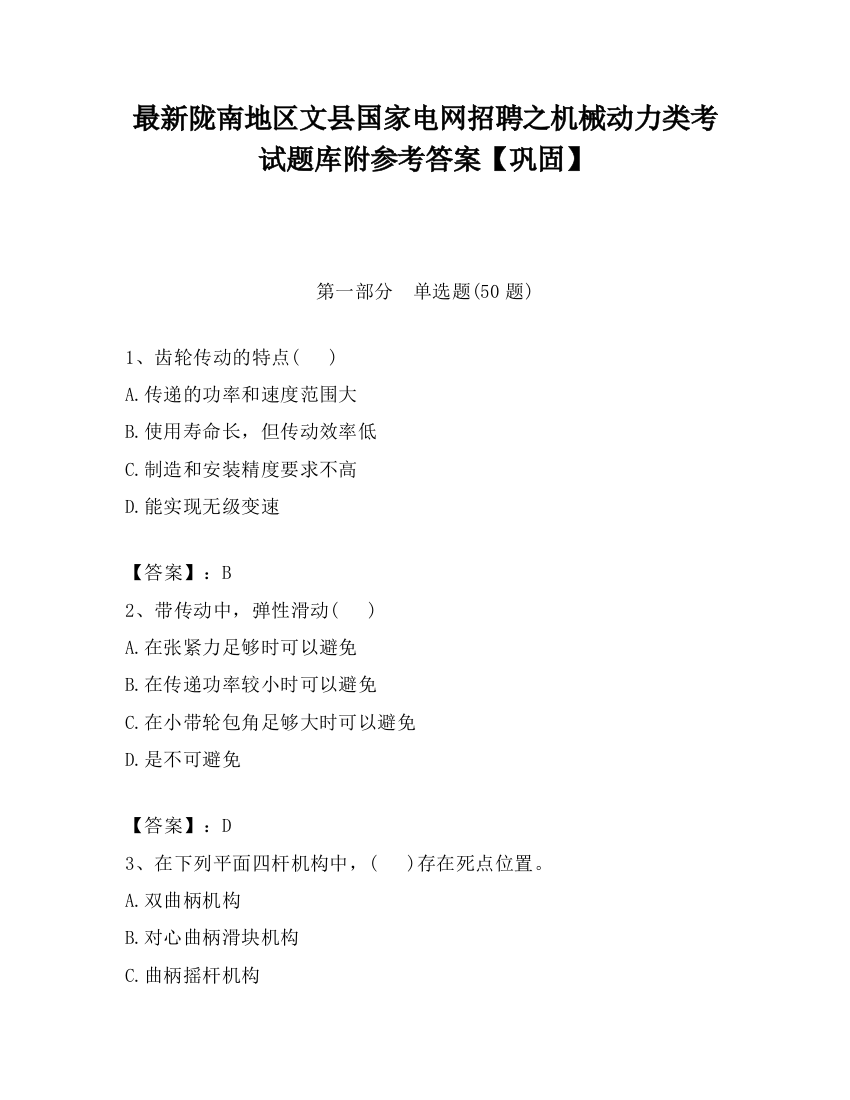 最新陇南地区文县国家电网招聘之机械动力类考试题库附参考答案【巩固】

第一部分 单选题(50 题)

1、齿轮传动的特点( )

A.传递的功率和速度范围大

B.使用寿命长，但传动效率低

C.制造和安装精度要求不高

D.能实现无级变速

【答案】：B

2、带传动中，弹性滑动( )

A.在张紧力足够时可以避免

B.在传递功率较小时可以避免

C.在小带轮包角足够大时可以避免

D.是不可避免

【答案】：D

3、在下列平面四杆机构中，( )存在死点位置。

A.双曲柄机构

B.对心曲柄滑块机构

C.曲柄摇杆机构